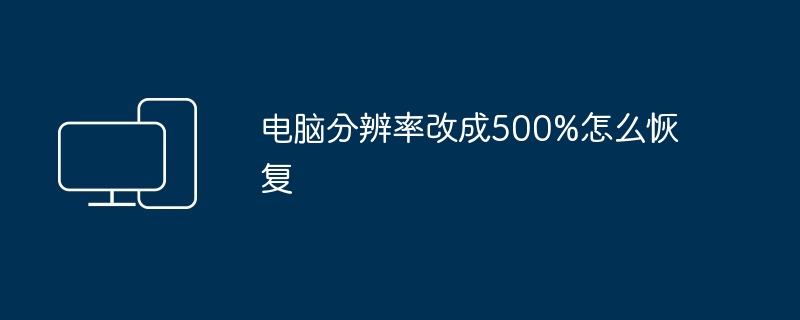 电脑分辨率改成500%怎么恢复